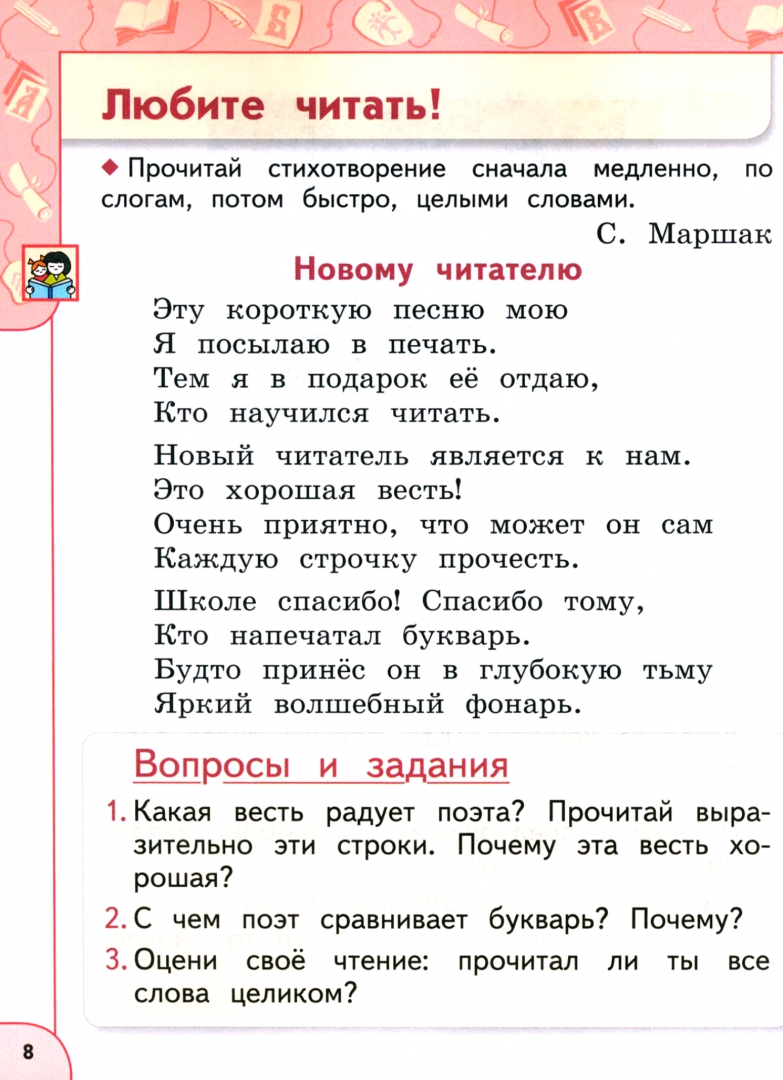 Любите читать!

◆ Прочитай стихотворение сначала медленно, по слогам, потом быстро, целыми словами.

С. Маршак

Новому читателю

Эту короткую песню мою
Я посылаю в печать.
Тем я в подарок её отдаю,
Кто научился читать.

Новый читатель является к нам.
Это хорошая весть!
Очень приятно, что может он сам
Каждую строчку прочесть.

Школе спасибо! Спасибо тому,
Кто напечатал букварь.
Будто принёс он в глубокую тьму
Яркий волшебный фонарь.

Вопросы и задания

1. Какая весть радует поэта? Прочитай выразительно эти строки. Почему эта весть хорошая?
2. С чем поэт сравнивает букварь? Почему?
3. Оцени своё чтение: прочитал ли ты все слова целиком?

8